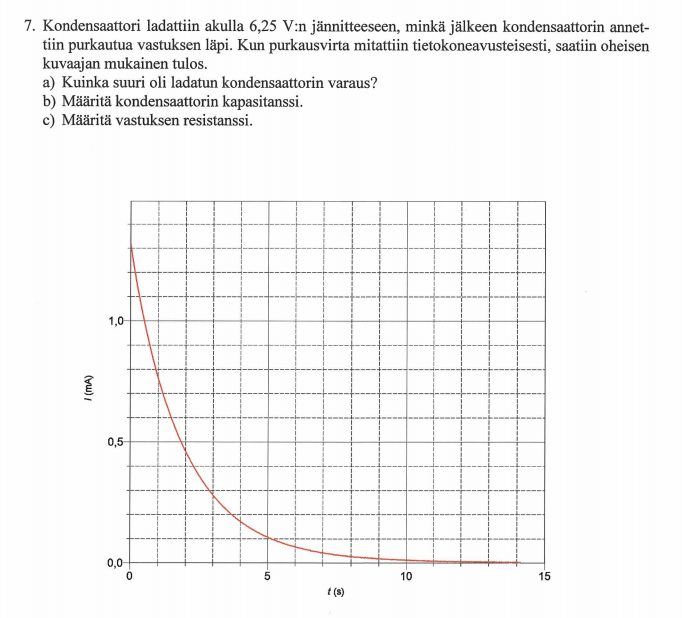 7. Kondensaattori ladattiin akulla 6,25 V:n jännitteeseen, minkä jälkeen kondensaattorin annettiin purkautua vastuksen läpi. Kun purkausvirta mitattiin tietokoneavusteisesti, saatiin oheisen kuvaajan mukainen tulos.

a) Kuinka suuri oli ladatun kondensaattorin varaus?
b) Määritä kondensaattorin kapasitanssi.
c) Määritä vastuksen resistanssi.

1,0
0,5
0,0
$I$ (mA)
0
5
10
15
$t$ (s)